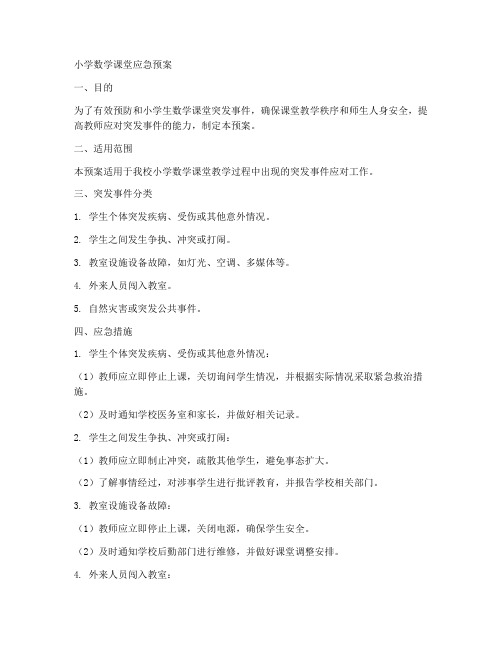 小学数学课堂应急预案

一、目的

为了有效预防和小学生数学课堂突发事件，确保课堂教学秩序和师生人身安全，提高教师应对突发事件的能力，制定本预案。

二、适用范围

本预案适用于我校小学数学课堂教学过程中出现的突发事件应对工作。

三、突发事件分类

1. 学生个体突发疾病、受伤或其他意外情况。

2. 学生之间发生争执、冲突或打闹。

3. 教室设施设备故障，如灯光、空调、多媒体等。

4. 外来人员闯入教室。

5. 自然灾害或突发公共事件。

四、应急措施

1. 学生个体突发疾病、受伤或其他意外情况：

（1）教师应立即停止上课，关切询问学生情况，并根据实际情况采取紧急救治措施。

（2）及时通知学校医务室和家长，并做好相关记录。

2. 学生之间发生争执、冲突或打闹：

（1）教师应立即制止冲突，疏散其他学生，避免事态扩大。

（2）了解事情经过，对涉事学生进行批评教育，并报告学校相关部门。

3. 教室设施设备故障：

（1）教师应立即停止上课，关闭电源，确保学生安全。

（2）及时通知学校后勤部门进行维修，并做好课堂调整安排。

4. 外来人员闯入教室：